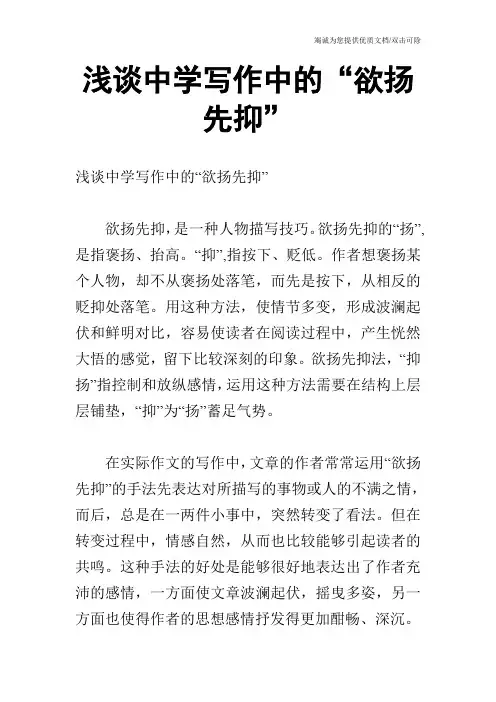 竭诚为您提供优质文档/双击可除

浅谈中学写作中的“欲扬先抑”

浅谈中学写作中的“欲扬先抑”

欲扬先抑，是一种人物描写技巧。欲扬先抑的“扬”，是指褒扬、抬高。“抑”,指按下、贬低。作者想褒扬某个人物，却不从褒扬处落笔，而先是按下，从相反的贬抑处落笔。用这种方法，使情节多变，形成波澜起伏和鲜明对比，容易使读者在阅读过程中，产生恍然大悟的感觉，留下比较深刻的印象。欲扬先抑法，“抑扬”指控制和放纵感情，运用这种方法需要在结构上层层铺垫，“抑”为“扬”蓄足气势。

在实际作文的写作中，文章的作者常常运用“欲扬先抑”的手法先表达对所描写的事物或人的不满之情，而后，总是在一两件小事中，突然转变了看法。但在转变过程中，情感自然，从而也比较能够引起读者的共鸣。这种手法的好处是能够很好地表达出了作者充沛的感情，一方面使文章波澜起伏，摇曳多姿，另一方面也使得作者的思想感情抒发得更加酣畅、深沉。